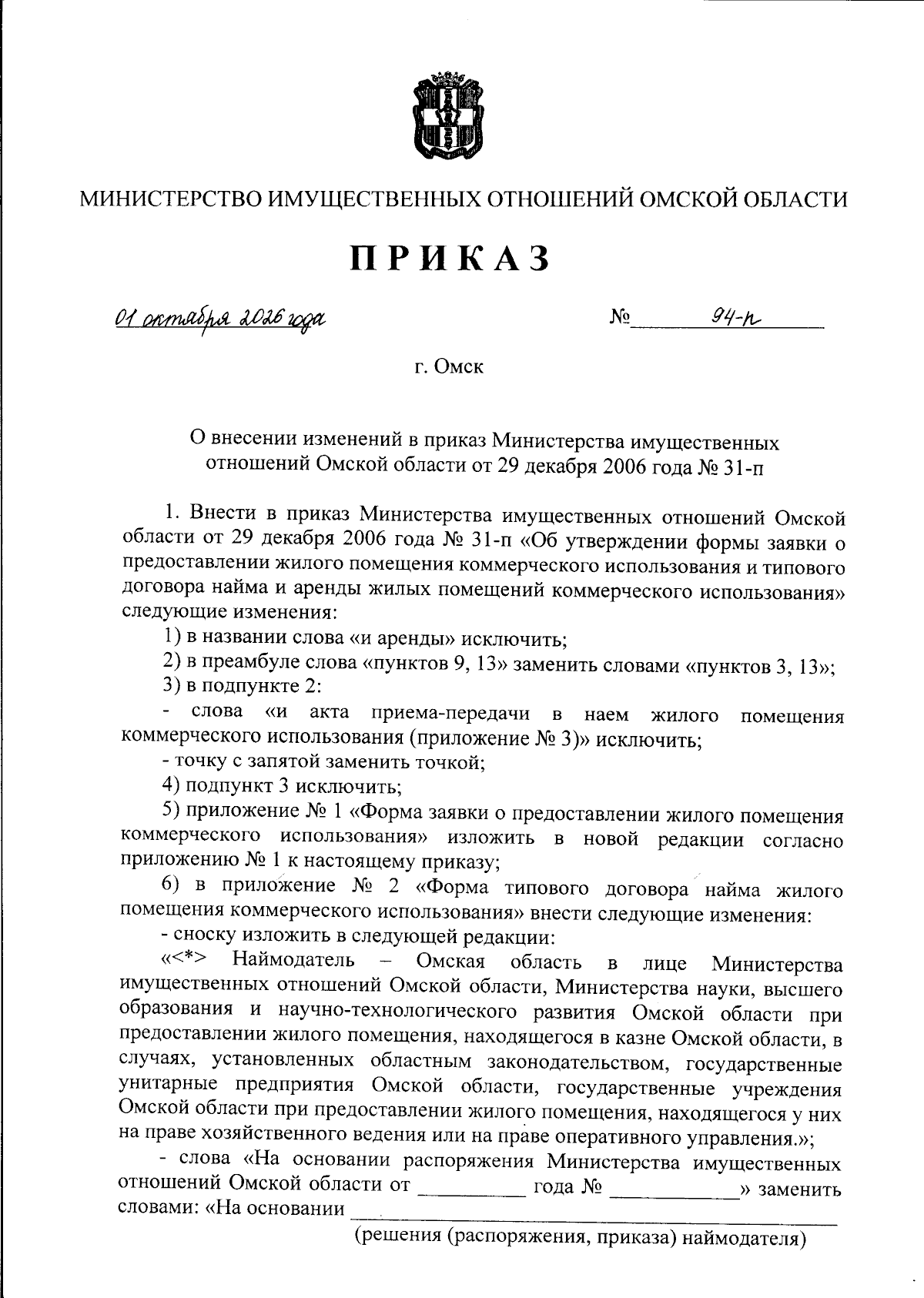 МИНИСТЕРСТВО ИМУЩЕСТВЕННЫХ ОТНОШЕНИЙ ОМСКОЙ ОБЛАСТИ

ПРИКАЗ

01 октября 2026 года № 94-п

г. Омск

О внесении изменений в приказ Министерства имущественных отношений Омской области от 29 декабря 2006 года № 31-п

1. Внести в приказ Министерства имущественных отношений Омской области от 29 декабря 2006 года № 31-п «Об утверждении формы заявки о предоставлении жилого помещения коммерческого использования и типового договора найма и аренды жилых помещений коммерческого использования» следующие изменения:

1) в названии слова «и аренды» исключить;

2) в преамбуле слова «пунктов 9, 13» заменить словами «пунктов 3, 13»;

3) в подпункте 2:

- слова «и акта приема-передачи в наем жилого помещения коммерческого использования (приложение № 3)» исключить;

- точку с запятой заменить точкой;

4) подпункт 3 исключить;

5) приложение № 1 «Форма заявки о предоставлении жилого помещения коммерческого использования» изложить в новой редакции согласно приложению № 1 к настоящему приказу;

6) в приложение № 2 «Форма типового договора найма жилого помещения коммерческого использования» внести следующие изменения:

- сноску изложить в следующей редакции:

«<*> Наймодатель – Омская область в лице Министерства имущественных отношений Омской области, Министерства науки, высшего образования и научно-технологического развития Омской области при предоставлении жилого помещения, находящегося в казне Омской области, в случаях, установленных областным законодательством, государственные унитарные предприятия Омской области, государственные учреждения Омской области при предоставлении жилого помещения, находящегося у них на праве хозяйственного ведения или на праве оперативного управления.»;

- слова «На основании распоряжения Министерства имущественных отношений Омской области от ____ года № ____» заменить словами: «На основании ____

(решения (распоряжения, приказа) наймодателя)